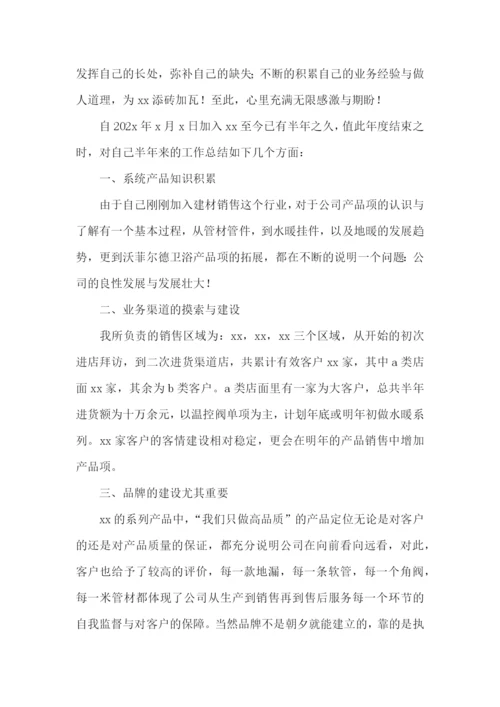 发挥自己的长处，弥补自己的缺失；不断的积累自己的业务经验与做人道理，为 xx 添砖加瓦！至此，心里充满无限感激与期盼！

自 202x 年 x 月 x 日加入 xx 至今已有半年之久，值此年度结束之时，对自己半年来的工作总结如下几个方面：

一、系统产品知识积累

由于自己刚刚加入建材销售这个行业，对于公司产品项的认识与了解有一个基本过程，从管材管件，到水暖挂件，以及地暖的发展趋势，更到沃菲尔德卫浴产品项的拓展，都在不断的说明一个问题：公司的良性发展与发展壮大！

二、业务渠道的摸索与建设

我所负责的销售区域为：xx，xx，xx 三个区域，从开始的初次进店拜访，到二次进货渠道店，共累计有效客户 xx 家，其中 a 类店面 xx 家，其余为 b 类客户。a 类店面里有一家为大客户，总共半年进货额为十万余元，以温控阀单项为主，计划年底或明年初做水暖系列。xx 家客户的客情建设相对稳定，更会在明年的产品销售中增加产品项。

三、品牌的建设尤其重要

xx 的系列产品中，“我们只做高品质”的产品定位无论是对客户的还是对产品质量的保证，都充分说明公司在向前看向远看，对此，客户也给予了较高的评价，每一款地漏，每一条软管，每一个角阀，每一米管材都体现了公司从生产到销售再到售后服务每一个环节的自我监督与对客户的保障。当然品牌不是朝夕就能建立的，靠的是执